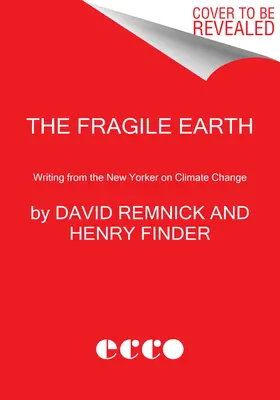 COVER TO BE REVEALED

THE FRAGILE EARTH

Writing from the New Yorker on Climate Change

by DAVID REMNICK AND HENRY FINDER

ecco